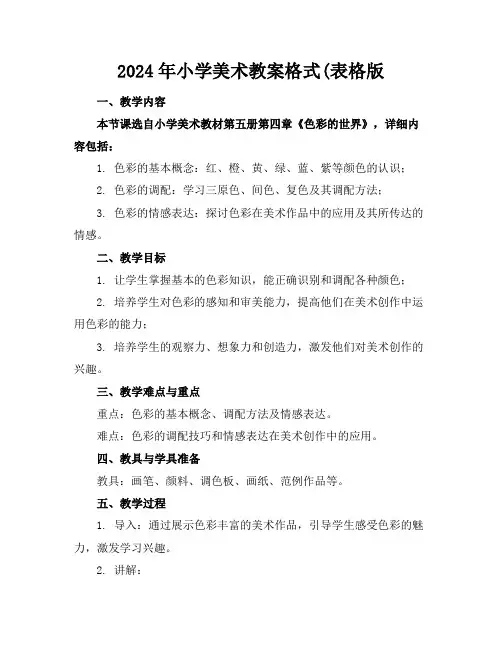 2024年小学美术教案格式(表格版

一、教学内容

本节课选自小学美术教材第五册第四章《色彩的世界》，详细内容包括：

1. 色彩的基本概念：红、橙、黄、绿、蓝、紫等颜色的认识；

2. 色彩的调配：学习三原色、间色、复色及其调配方法；

3. 色彩的情感表达：探讨色彩在美术作品中的应用及其所传达的情感。

二、教学目标

1. 让学生掌握基本的色彩知识，能正确识别和调配各种颜色；

2. 培养学生对色彩的感知和审美能力，提高他们在美术创作中运用色彩的能力；

3. 培养学生的观察力、想象力和创造力，激发他们对美术创作的兴趣。

三、教学难点与重点

重点：色彩的基本概念、调配方法及情感表达。

难点：色彩的调配技巧和情感表达在美术创作中的应用。

四、教具与学具准备

教具：画笔、颜料、调色板、画纸、范例作品等。

五、教学过程

1. 导入：通过展示色彩丰富的美术作品，引导学生感受色彩的魅力，激发学习兴趣。

2. 讲解：